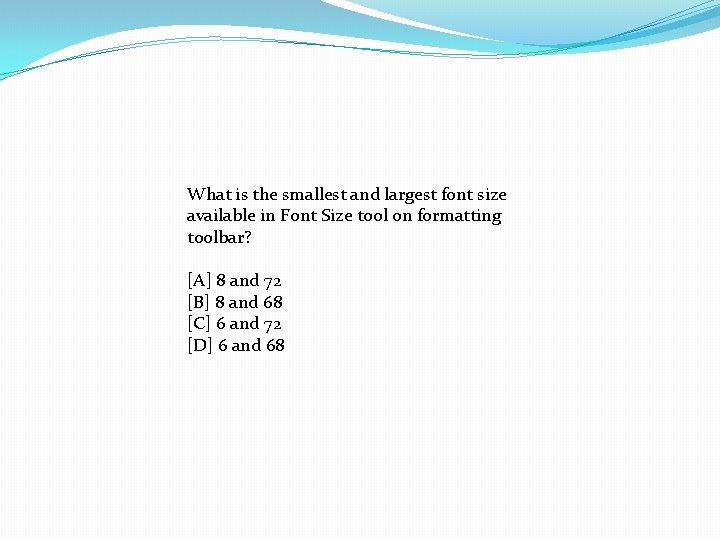 What is the smallest and largest font size available in Font Size tool on formatting toolbar?

[A] 8 and 72
[B] 8 and 68
[C] 6 and 72
[D] 6 and 68